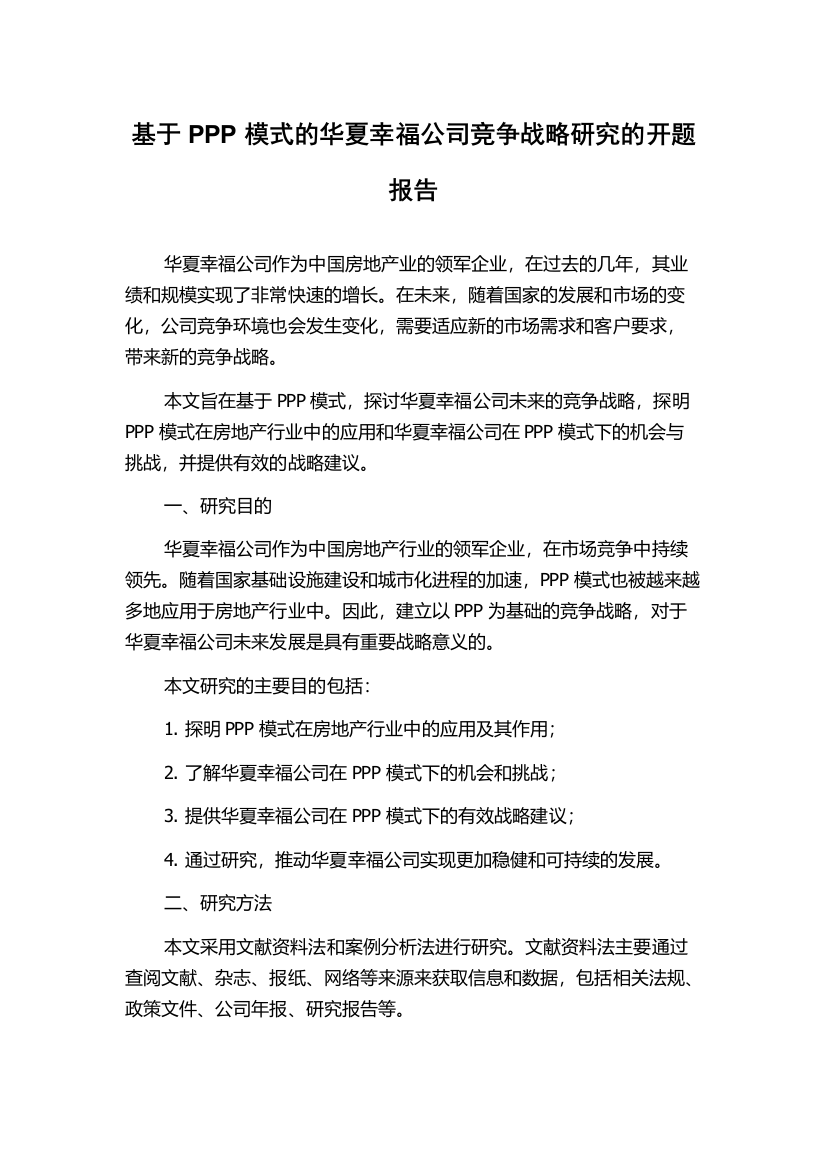 基于 PPP 模式的华夏幸福公司竞争战略研究的开题报告

华夏幸福公司作为中国房地产业的领军企业，在过去的几年，其业绩和规模实现了非常快速的增长。在未来，随着国家的发展和市场的变化，公司竞争环境也会发生变化，需要适应新的市场需求和客户要求，带来新的竞争战略。

本文旨在基于 PPP 模式，探讨华夏幸福公司未来的竞争战略，探明 PPP 模式在房地产行业中的应用和华夏幸福公司在 PPP 模式下的机会与挑战，并提供有效的战略建议。

一、研究目的

华夏幸福公司作为中国房地产行业的领军企业，在市场竞争中持续领先。随着国家基础设施建设和城市化进程的加速，PPP 模式也被越来越多地应用于房地产行业中。因此，建立以 PPP 为基础的竞争战略，对于华夏幸福公司未来发展是具有重要战略意义的。

本文研究的主要目的包括：

1. 探明 PPP 模式在房地产行业中的应用及其作用；

2. 了解华夏幸福公司在 PPP 模式下的机会和挑战；

3. 提供华夏幸福公司在 PPP 模式下的有效战略建议；

4. 通过研究，推动华夏幸福公司实现更加稳健和可持续的发展。

二、研究方法

本文采用文献资料法和案例分析法进行研究。文献资料法主要通过查阅文献、杂志、报纸、网络等来源来获取信息和数据，包括相关法规、政策文件、公司年报、研究报告等。